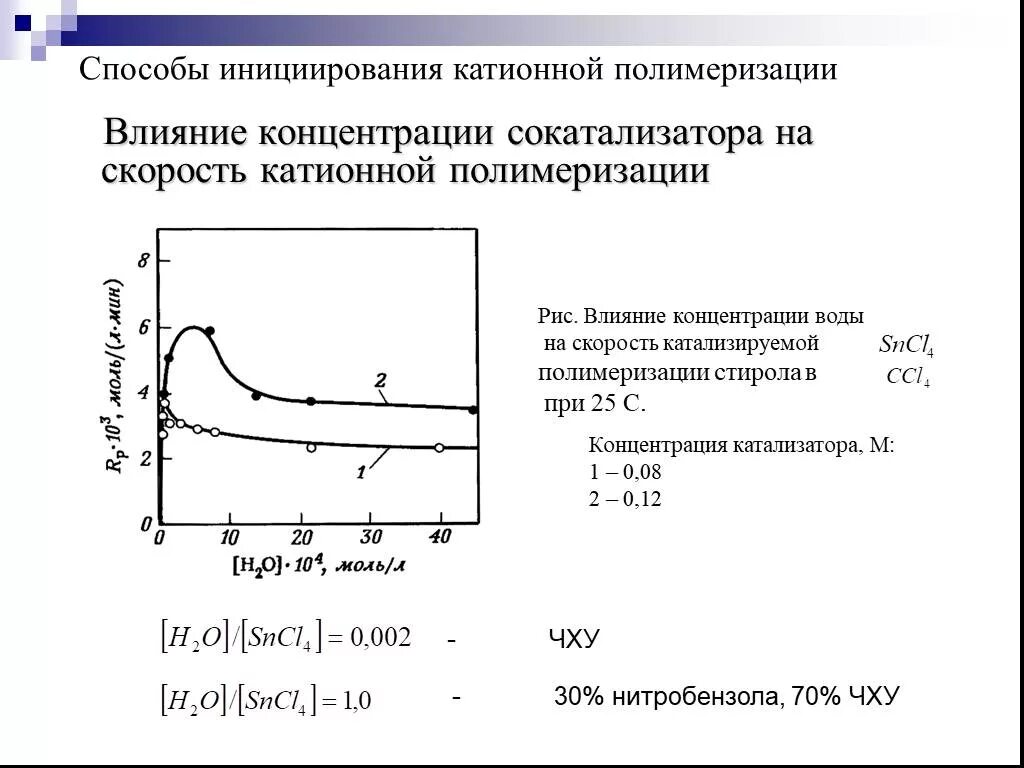 Способы инициирования катионной полимеризации

Влияние концентрации сокатализатора на скорость катионной полимеризации

$R_p \cdot 10^3$, моль/(л·мин)

8
6
4
2
0

2

1

0 10 20 30 40

$[H_2O] \cdot 10^4$, моль/л

Рис. Влияние концентрации воды на скорость катализируемой полимеризации стирола в при 25 С.

$SnCl_4$
$CCl_4$

Концентрация катализатора, М:
1 – 0,08
2 – 0,12

$[H_2O]/[SnCl_4] = 0,002$ - ЧХУ

$[H_2O]/[SnCl_4] = 1,0$ - 30% нитробензола, 70% ЧХУ